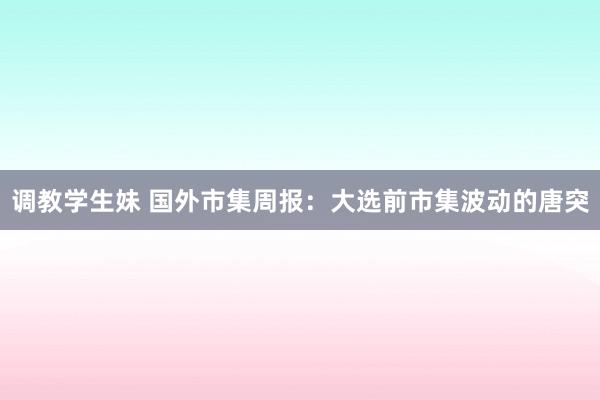 调教学生妹 国外市集周报：大选前市集波动的唐突